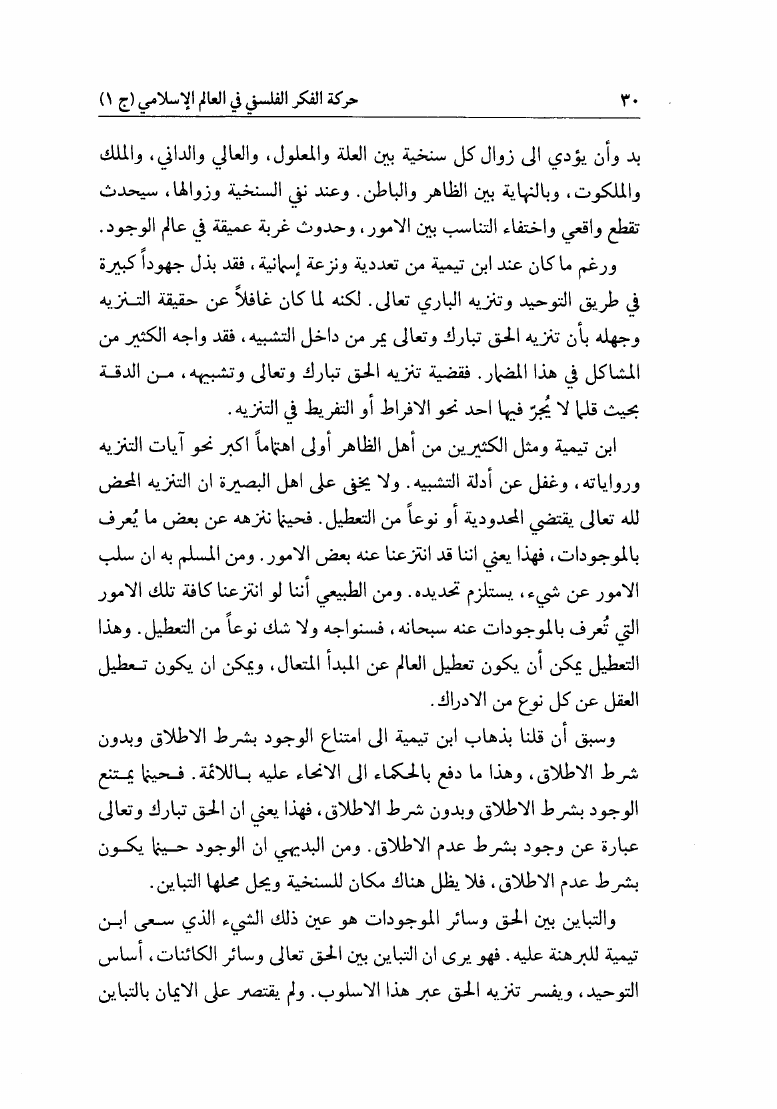 ٣٠ حركة الفكر الفلسفي في العالم الإسلامي (ج ١)

بد وأن يؤدي الى زوال كل سنخية بين العلة والمعلول، والعالي والداني، والملك والملكوت، وبالنهاية بين الظاهر والباطن. وعند نفي السنخية وزوالها، سيحدث تقطع واقعي واختفاء التناسب بين الامور، وحدوث غربة عميقة في عالم الوجود.

ورغم ما كان عند ابن تيمية من تعددية ونزعة إسمانية، فقد بذل جهوداً كبيرة في طريق التوحيد وتنزيه الباري تعالى. لكنه لما كان غافلاً عن حقيقة التنزيه وجهله بأن تنزيه الحق تبارك وتعالى يمر من داخل التشبيه، فقد واجه الكثير من المشاكل في هذا المضمار. فقضية تنزيه الحق تبارك وتعالى وتشبيهه، من الدقة بحيث قلما لا يُجرّ فيها احد نحو الافراط أو التفريط في التنزيه.

ابن تيمية ومثل الكثيرين من أهل الظاهر أولى اهتماماً اكبر نحو آيات التنزيه ورواياته، وغفل عن أدلة التشبيه. ولا يخفى على اهل البصيرة ان التنزيه المحض لله تعالى يقتضي المحدودية أو نوعاً من التعطيل. فحينما ننزهه عن بعض ما يُعرف بالموجودات، فهذا يعني اننا قد انتزعنا عنه بعض الامور. ومن المسلم به ان سلب الامور عن شيء، يستلزم تحديده. ومن الطبيعي أننا لو انتزعنا كافة تلك الامور التي تُعرف بالموجودات عنه سبحانه، فسنواجه ولا شك نوعاً من التعطيل. وهذا التعطيل يمكن أن يكون تعطيل العالم عن المبدأ المتعال، ويمكن ان يكون تعطيل العقل عن كل نوع من الادراك.

وسبق أن قلنا بذهاب ابن تيمية الى امتناع الوجود بشرط الاطلاق وبدون شرط الاطلاق، وهذا ما دفع بالحكماء الى الانحاء عليه باللائمة. فحينما يمتنع الوجود بشرط الاطلاق وبدون شرط الاطلاق، فهذا يعني ان الحق تبارك وتعالى عبارة عن وجود بشرط عدم الاطلاق. ومن البديهي ان الوجود حينما يكون بشرط عدم الاطلاق، فلا يظل هناك مكان للسنخية ويحل محلها التباين.

والتباين بين الحق وسائر الموجودات هو عين ذلك الشيء الذي سعى ابن تيمية للبرهنة عليه. فهو يرى ان التباين بين الحق تعالى وسائر الكائنات، أساس التوحيد، ويفسر تنزيه الحق عبر هذا الاسلوب. ولم يقتصر على الايمان بالتباين